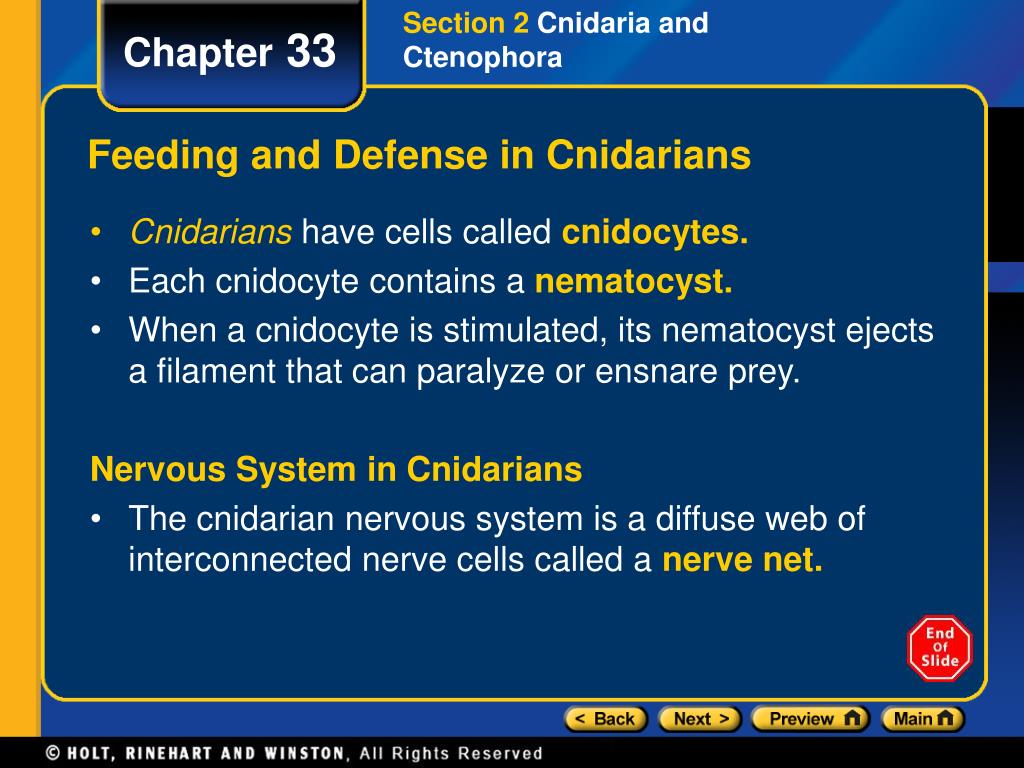 Chapter 33

Section 2 Cnidaria and Ctenophora

Feeding and Defense in Cnidarians

• Cnidarians have cells called cnidocytes.
• Each cnidocyte contains a nematocyst.
• When a cnidocyte is stimulated, its nematocyst ejects a filament that can paralyze or ensnare prey.

Nervous System in Cnidarians

• The cnidarian nervous system is a diffuse web of interconnected nerve cells called a nerve net.

End Of Slide

< Back Next > Preview Main

© HOLT, RINEHART AND WINSTON, All Rights Reserved